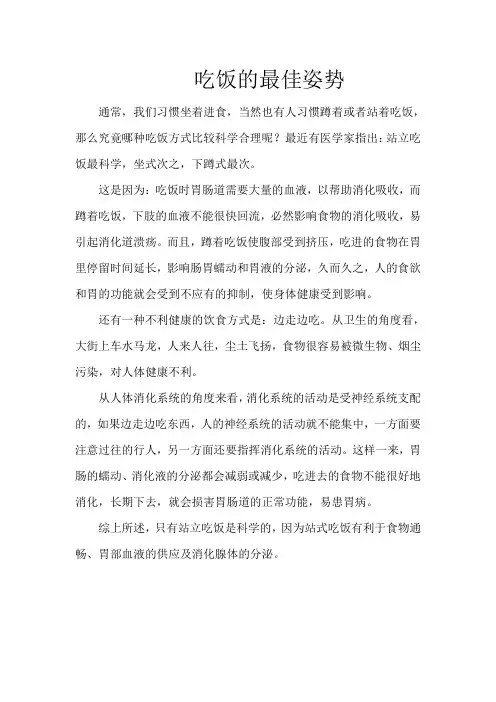 吃饭的最佳姿势

通常，我们习惯坐着进食，当然也有人习惯蹲着或者站着吃饭，那么究竟哪种吃饭方式比较科学合理呢？最近有医学家指出：站立吃饭最科学，坐式次之，下蹲式最次。

这是因为：吃饭时胃肠道需要大量的血液，以帮助消化吸收，而蹲着吃饭，下肢的血液不能很快回流，必然影响食物的消化吸收，易引起消化道溃疡。而且，蹲着吃饭使腹部受到挤压，吃进的食物在胃里停留时间延长，影响肠胃蠕动和胃液的分泌，久而久之，人的食欲和胃的功能就会受到不应有的抑制，使身体健康受到影响。

还有一种不利健康的饮食方式是：边走边吃。从卫生的角度看，大街上车水马龙，人来人往，尘土飞扬，食物很容易被微生物、烟尘污染，对人体健康不利。

从人体消化系统的角度来看，消化系统的活动是受神经系统支配的，如果边走边吃东西，人的神经系统的活动就不能集中，一方面要注意过往的行人，另一方面还要指挥消化系统的活动。这样一来，胃肠的蠕动、消化液的分泌都会减弱或减少，吃进去的食物不能很好地消化，长期下去，就会损害胃肠道的正常功能，易患胃病。

综上所述，只有站立吃饭是科学的，因为站式吃饭有利于食物通畅、胃部血液的供应及消化腺体的分泌。